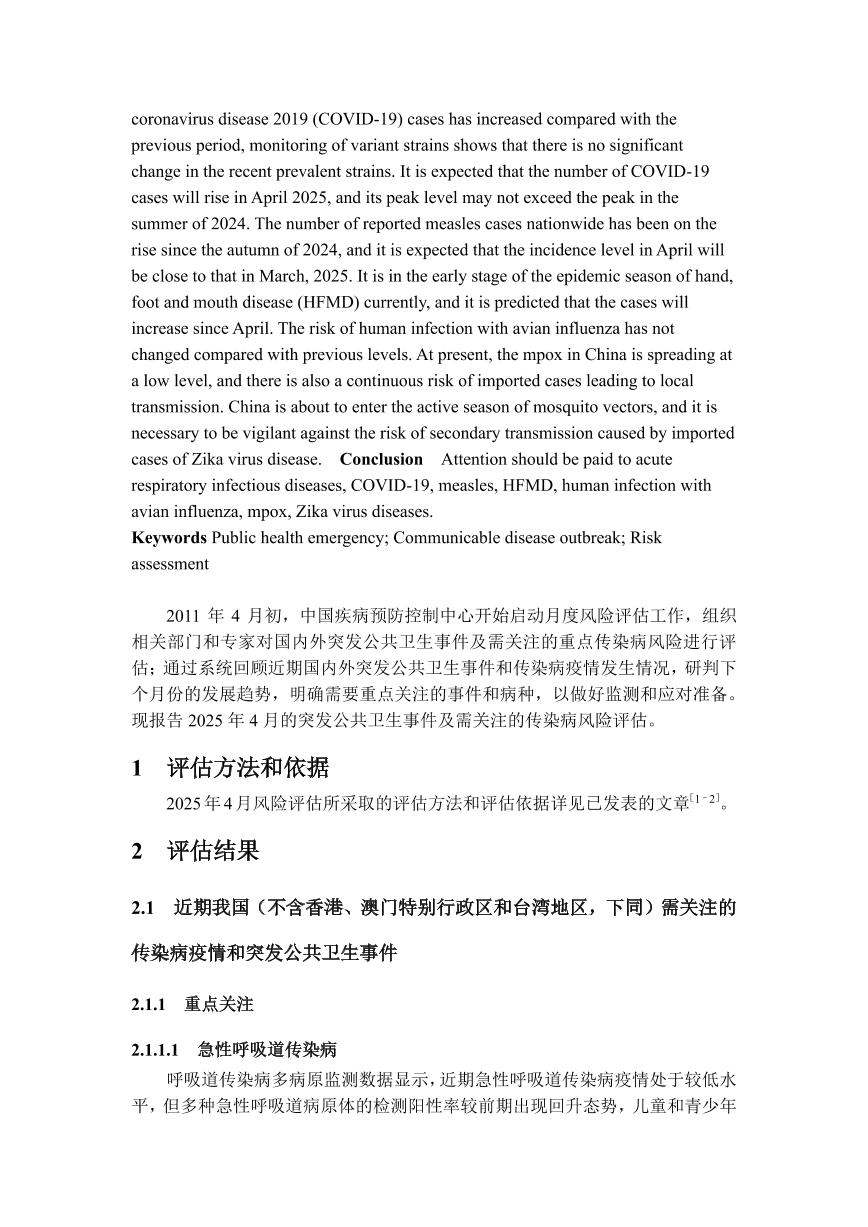 coronavirus disease 2019 (COVID-19) cases has increased compared with the previous period, monitoring of variant strains shows that there is no significant change in the recent prevalent strains. It is expected that the number of COVID-19 cases will rise in April 2025, and its peak level may not exceed the peak in the summer of 2024. The number of reported measles cases nationwide has been on the rise since the autumn of 2024, and it is expected that the incidence level in April will be close to that in March, 2025. It is in the early stage of the epidemic season of hand, foot and mouth disease (HFMD) currently, and it is predicted that the cases will increase since April. The risk of human infection with avian influenza has not changed compared with previous levels. At present, the mpox in China is spreading at a low level, and there is also a continuous risk of imported cases leading to local transmission. China is about to enter the active season of mosquito vectors, and it is necessary to be vigilant against the risk of secondary transmission caused by imported cases of Zika virus disease. Conclusion Attention should be paid to acute respiratory infectious diseases, COVID-19, measles, HFMD, human infection with avian influenza, mpox, Zika virus diseases.

Keywords Public health emergency; Communicable disease outbreak; Risk assessment

2011年4月初，中国疾病预防控制中心开始启动月度风险评估工作，组织相关部门和专家对国内外突发公共卫生事件及需关注的重点传染病风险进行评估；通过系统回顾近期国内外突发公共卫生事件和传染病疫情发生情况，研判下个月份的发展趋势，明确需要重点关注的事件和病种，以做好监测和应对准备。现报告2025年4月的突发公共卫生事件及需关注的传染病风险评估。

1 评估方法和依据

2025年4月风险评估所采取的评估方法和评估依据详见已发表的文章$^{[1-2]}$。

2 评估结果

2.1 近期我国（不含香港、澳门特别行政区和台湾地区，下同）需关注的传染病疫情和突发公共卫生事件

2.1.1 重点关注

2.1.1.1 急性呼吸道传染病

呼吸道传染病多病原监测数据显示，近期急性呼吸道传染病疫情处于较低水平，但多种急性呼吸道病原体的检测阳性率较前期出现回升态势，儿童和青少年